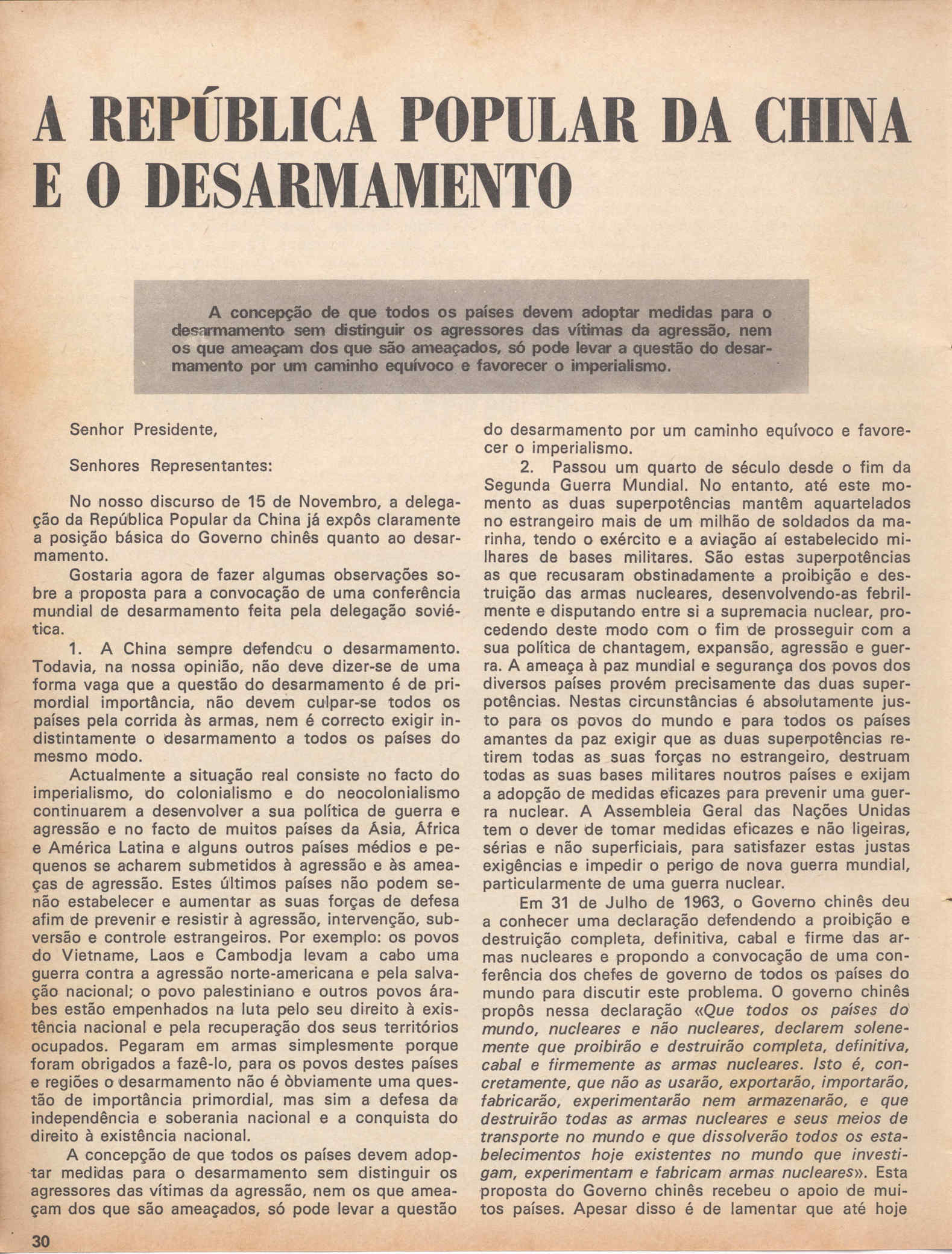 A REPÚBLICA POPULAR DA CHINA E O DESARMAMENTO

A concepção de que todos os países devem adoptar medidas para o desarmamento sem distinguir os agressores das vítimas da agressão, nem os que ameaçam dos que são ameaçados, só pode levar a questão do desarmamento por um caminho equívoco e favorecer o imperialismo.

Senhor Presidente,

Senhores Representantes:

No nosso discurso de 15 de Novembro, a delegação da República Popular da China já expôs claramente a posição básica do Governo chinês quanto ao desarmamento.

Gostaria agora de fazer algumas observações sobre a proposta para a convocação de uma conferência mundial de desarmamento feita pela delegação soviética.

1. A China sempre defendeu o desarmamento. Todavia, na nossa opinião, não deve dizer-se de uma forma vaga que a questão do desarmamento é de primordial importância, não devem culpar-se todos os países pela corrida às armas, nem é correcto exigir indistintamente o desarmamento a todos os países do mesmo modo.

Actualmente a situação real consiste no facto do imperialismo, do colonialismo e do neocolonialismo continuarem a desenvolver a sua política de guerra e agressão e no facto de muitos países da Ásia, África e América Latina e alguns outros países médios e pequenos se acharem submetidos à agressão e às ameaças de agressão. Estes últimos países não podem senão estabelecer e aumentar as suas forças de defesa afim de prevenir e resistir à agressão, intervenção, subversão e controle estrangeiros. Por exemplo: os povos do Vietname, Laos e Cambodja levam a cabo uma guerra contra a agressão norte-americana e pela salvação nacional; o povo palestiniano e outros povos árabes estão empenhados na luta pelo seu direito à existência nacional e pela recuperação dos seus territórios ocupados. Pegaram em armas simplesmente porque foram obrigados a fazê-lo, para os povos destes países e regiões o desarmamento não é òbviamente uma questão de importância primordial, mas sim a defesa da independência e soberania nacional e a conquista do direito à existência nacional.

A concepção de que todos os países devem adoptar medidas para o desarmamento sem distinguir os agressores das vítimas da agressão, nem os que ameaçam dos que são ameaçados, só pode levar a questão do desarmamento por um caminho equívoco e favorecer o imperialismo.

2. Passou um quarto de século desde o fim da Segunda Guerra Mundial. No entanto, até este momento as duas superpotências mantêm aquartelados no estrangeiro mais de um milhão de soldados da marinha, tendo o exército e a aviação aí estabelecido milhares de bases militares. São estas superpotências as que recusaram obstinadamente a proibição e destruição das armas nucleares, desenvolvendo-as febrilmente e disputando entre si a supremacia nuclear, procedendo deste modo com o fim de prosseguir com a sua política de chantagem, expansão, agressão e guerra. A ameaça à paz mundial e segurança dos povos dos diversos países provém precisamente das duas superpotências. Nestas circunstâncias é absolutamente justo para os povos do mundo e para todos os países amantes da paz exigir que as duas superpotências retirem todas as suas forças no estrangeiro, destruam todas as suas bases militares noutros países e exijam a adopção de medidas eficazes para prevenir uma guerra nuclear. A Assembleia Geral das Nações Unidas tem o dever de tomar medidas eficazes e não ligeiras, sérias e não superficiais, para satisfazer estas justas exigências e impedir o perigo de nova guerra mundial, particularmente de uma guerra nuclear.

Em 31 de Julho de 1963, o Governo chinês deu a conhecer uma declaração defendendo a proibição e destruição completa, definitiva, cabal e firme das armas nucleares e propondo a convocação de uma conferência dos chefes de governo de todos os países do mundo para discutir este problema. O governo chinês propôs nessa declaração «Que todos os países do mundo, nucleares e não nucleares, declarem solenemente que proibirão e destruirão completa, definitiva, cabal e firmemente as armas nucleares. Isto é, concretamente, que não as usarão, exportarão, importarão, fabricarão, experimentarão nem armazenarão, e que destruirão todas as armas nucleares e seus meios de transporte no mundo e que dissolverão todos os estabelecimentos hoje existentes no mundo que investigam, experimentam e fabricam armas nucleares». Esta proposta do Governo chinês recebeu o apoio de muitos países. Apesar disso é de lamentar que até hoje

30